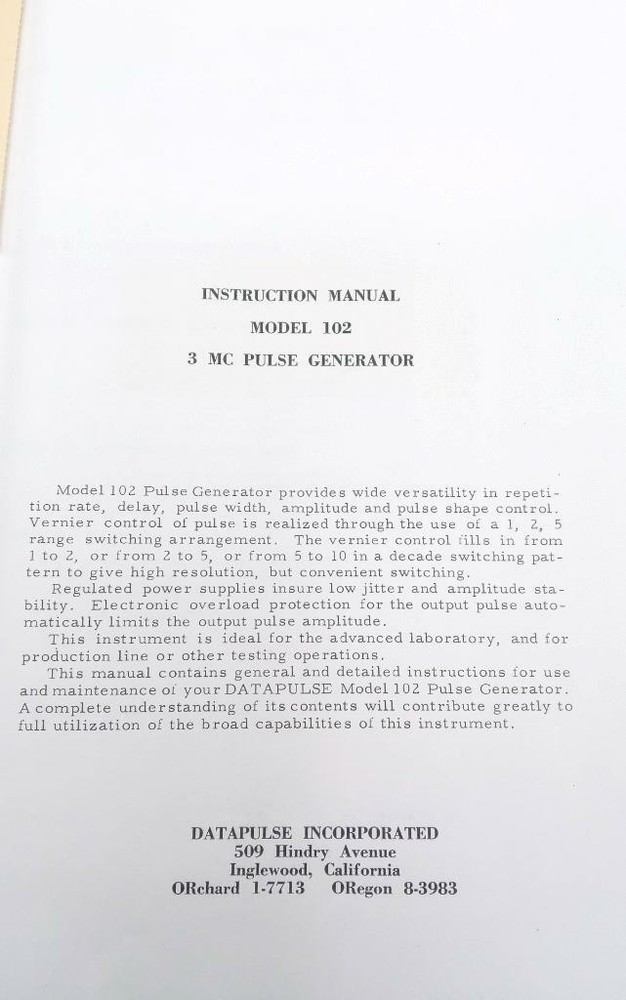 INSTRUCTION MANUAL
MODEL 102
3 MC PULSE GENERATOR

Model 102 Pulse Generator provides wide versatility in repetition rate, delay, pulse width, amplitude and pulse shape control. Vernier control of pulse is realized through the use of a 1, 2, 5 range switching arrangement. The vernier control fills in from 1 to 2, or from 2 to 5, or from 5 to 10 in a decade switching pattern to give high resolution, but convenient switching.

Regulated power supplies insure low jitter and amplitude stability. Electronic overload protection for the output pulse automatically limits the output pulse amplitude.

This instrument is ideal for the advanced laboratory, and for production line or other testing operations.

This manual contains general and detailed instructions for use and maintenance of your DATAPULSE Model 102 Pulse Generator. A complete understanding of its contents will contribute greatly to full utilization of the broad capabilities of this instrument.

DATAPULSE INCORPORATED
509 Hindry Avenue
Inglewood, California
ORchard 1-7713 ORegon 8-3983